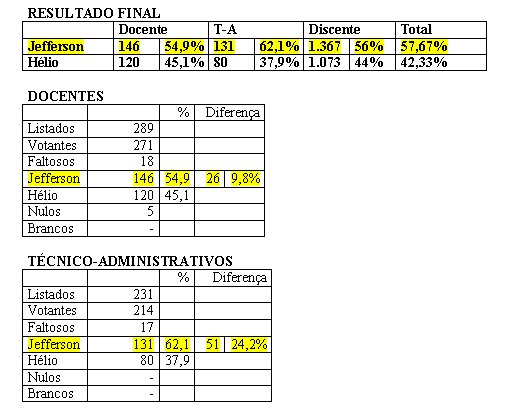 RESULTADO FINAL

| | Docente | | T-A | | Discente | | Total |
|---|---|---|---|---|---|---|---|
| Jefferson | 146 | 54,9% | 131 | 62,1% | 1.367 | 56% | 57,67% |
| Hélio | 120 | 45,1% | 80 | 37,9% | 1.073 | 44% | 42,33% |

DOCENTES

| | | % | Diferença | |
|---|---|---|---|---|
| Listados | 289 | | | |
| Votantes | 271 | | | |
| Faltosos | 18 | | | |
| Jefferson | 146 | 54,9 | 26 | 9,8% |
| Hélio | 120 | 45,1 | | |
| Nulos | 5 | | | |
| Brancos | - | | | |

TÉCNICO-ADMINISTRATIVOS

| | | % | Diferença | |
|---|---|---|---|---|
| Listados | 231 | | | |
| Votantes | 214 | | | |
| Faltosos | 17 | | | |
| Jefferson | 131 | 62,1 | 51 | 24,2% |
| Hélio | 80 | 37,9 | | |
| Nulos | - | | | |
| Brancos | - | | | |